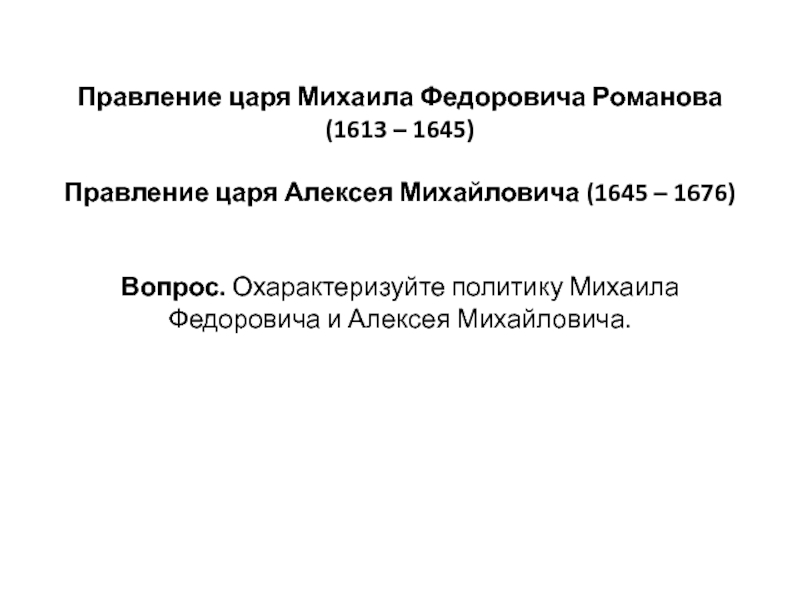 Правление царя Михаила Федоровича Романова (1613 – 1645)

Правление царя Алексея Михайловича (1645 – 1676)

Вопрос. Охарактеризуйте политику Михаила Федоровича и Алексея Михайловича.